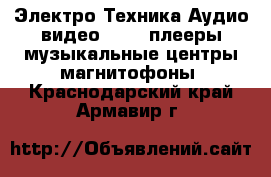 Электро Техника Аудио видео плееры музыкальные центры магнитофоны Краснодарский край Армавир г

http://Объявлений.сайт